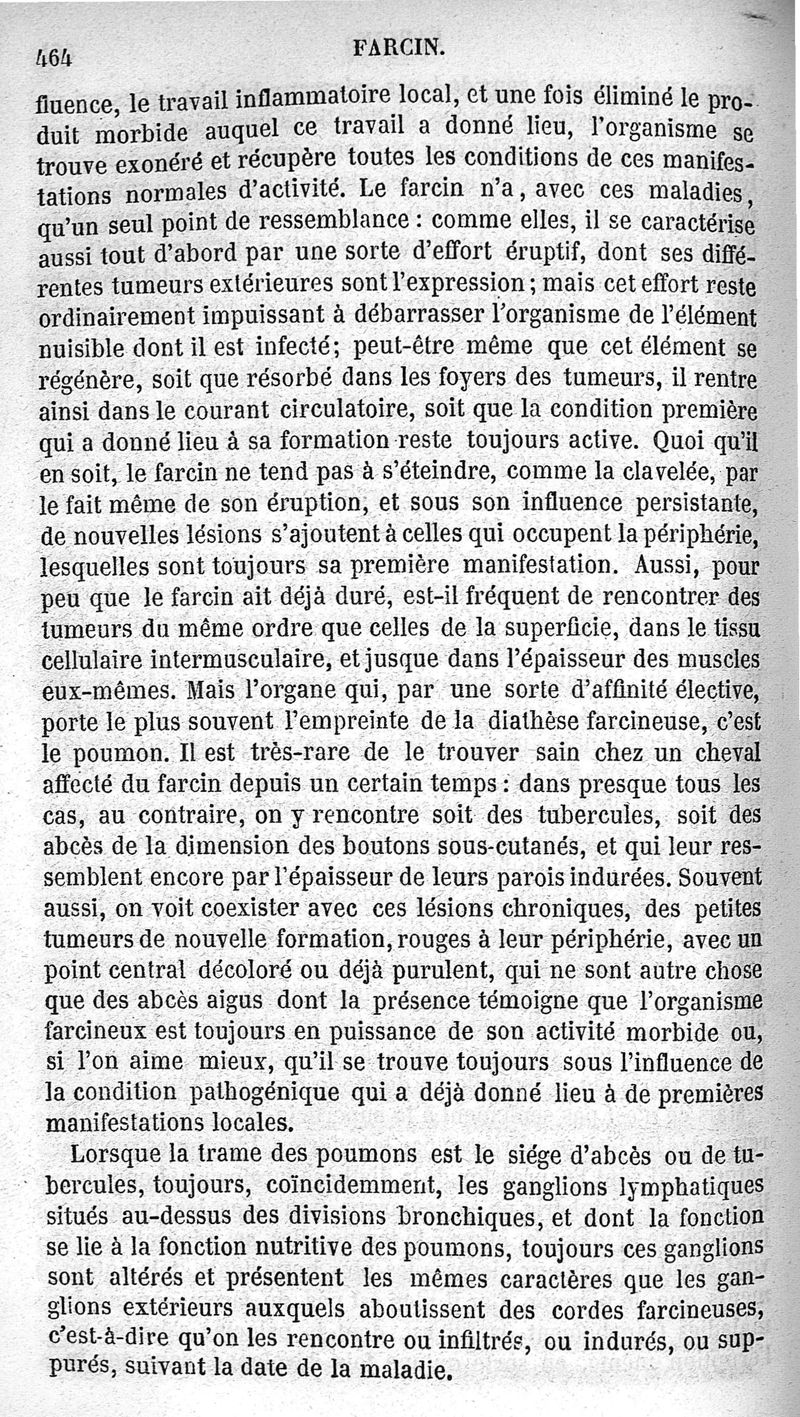 464 FARCIN.

fluence, le travail inflammatoire local, et une fois éliminé le produit morbide auquel ce travail a donné lieu, l'organisme se trouve exonéré et récupère toutes les conditions de ces manifestations normales d'activité. Le farcin n'a, avec ces maladies, qu'un seul point de ressemblance : comme elles, il se caractérise aussi tout d'abord par une sorte d'effort éruptif, dont ses différentes tumeurs extérieures sont l'expression ; mais cet effort reste ordinairement impuissant à débarrasser l'organisme de l'élément nuisible dont il est infecté; peut-être même que cet élément se régénère, soit que résorbé dans les foyers des tumeurs, il rentre ainsi dans le courant circulatoire, soit que la condition première qui a donné lieu à sa formation reste toujours active. Quoi qu'il en soit, le farcin ne tend pas à s'éteindre, comme la clavelée, par le fait même de son éruption, et sous son influence persistante, de nouvelles lésions s'ajoutent à celles qui occupent la périphérie, lesquelles sont toujours sa première manifestation. Aussi, pour peu que le farcin ait déjà duré, est-il fréquent de rencontrer des tumeurs du même ordre que celles de la superficie, dans le tissu cellulaire intermusculaire, et jusque dans l'épaisseur des muscles eux-mêmes. Mais l'organe qui, par une sorte d'affinité élective, porte le plus souvent l'empreinte de la diathèse farcineuse, c'est le poumon. Il est très-rare de le trouver sain chez un cheval affecté du farcin depuis un certain temps : dans presque tous les cas, au contraire, on y rencontre soit des tubercules, soit des abcès de la dimension des boutons sous-cutanés, et qui leur ressemblent encore par l'épaisseur de leurs parois indurées. Souvent aussi, on voit coexister avec ces lésions chroniques, des petites tumeurs de nouvelle formation, rouges à leur périphérie, avec un point central décoloré ou déjà purulent, qui ne sont autre chose que des abcès aigus dont la présence témoigne que l'organisme farcineux est toujours en puissance de son activité morbide ou, si l'on aime mieux, qu'il se trouve toujours sous l'influence de la condition pathogénique qui a déjà donné lieu à de premières manifestations locales.

Lorsque la trame des poumons est le siége d'abcès ou de tubercules, toujours, coïncidemment, les ganglions lymphatiques situés au-dessus des divisions bronchiques, et dont la fonction se lie à la fonction nutritive des poumons, toujours ces ganglions sont altérés et présentent les mêmes caractères que les ganglions extérieurs auxquels aboutissent des cordes farcineuses, c'est-à-dire qu'on les rencontre ou infiltrés, ou indurés, ou suppurés, suivant la date de la maladie.